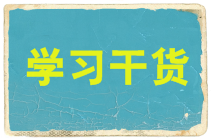 学习干货